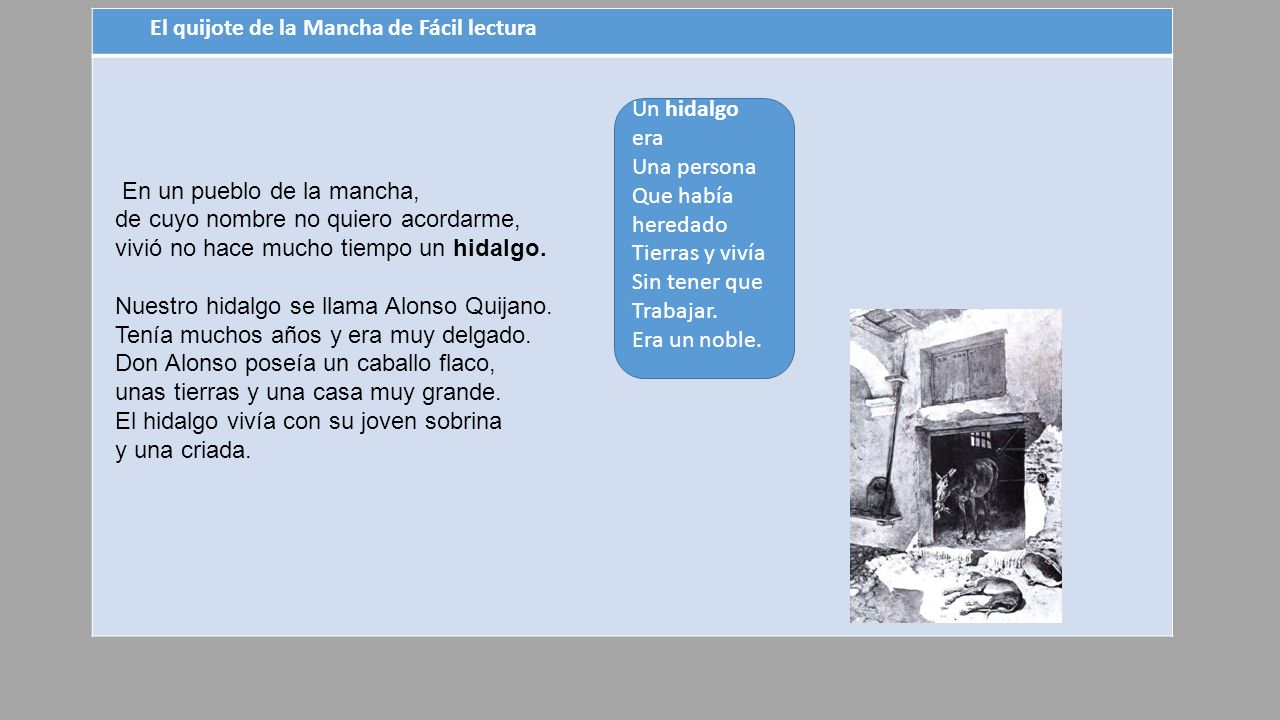 El quijote de la Mancha de Fácil lectura

En un pueblo de la mancha,
de cuyo nombre no quiero acordarme,
vivió no hace mucho tiempo un hidalgo.

Nuestro hidalgo se llama Alonso Quijano.
Tenía muchos años y era muy delgado.
Don Alonso poseía un caballo flaco,
unas tierras y una casa muy grande.
El hidalgo vivía con su joven sobrina
y una criada.

Un hidalgo
era
Una persona
Que había
heredado
Tierras y vivía
Sin tener que
Trabajar.
Era un noble.